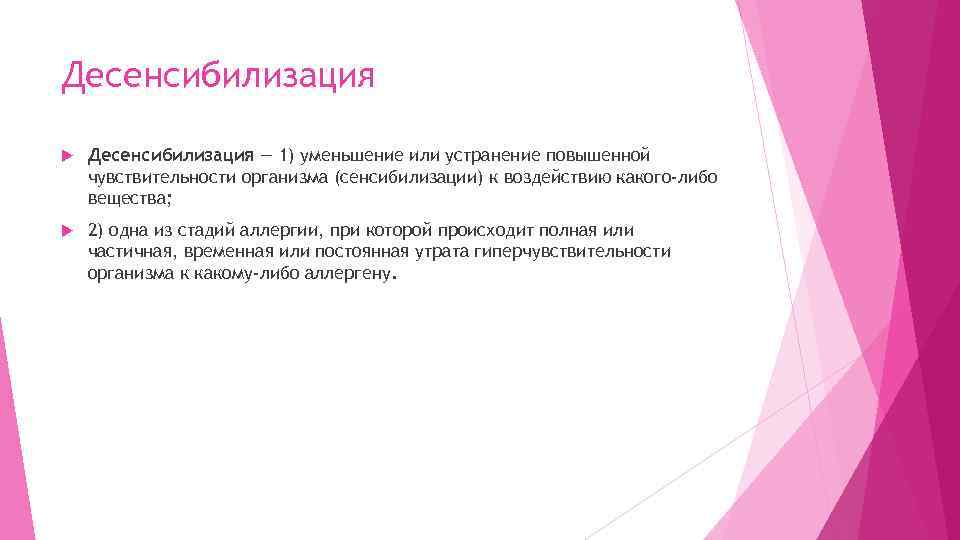 Десенсибилизация

Десенсибилизация — 1) уменьшение или устранение повышенной чувствительности организма (сенсибилизации) к воздействию какого-либо вещества;

2) одна из стадий аллергии, при которой происходит полная или частичная, временная или постоянная утрата гиперчувствительности организма к какому-либо аллергену.